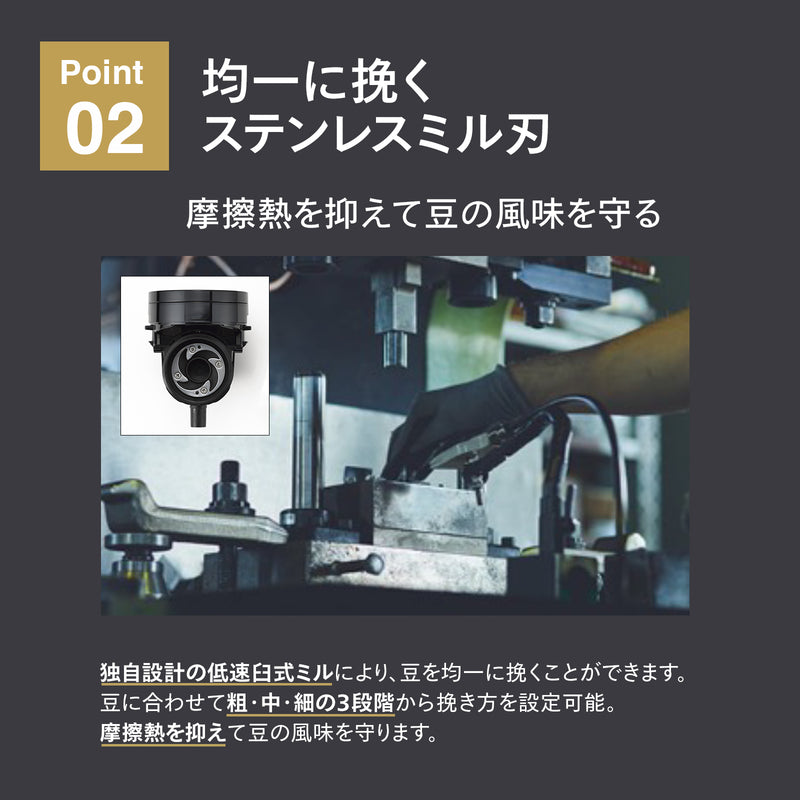 Point
02

均一に挽く
ステンレスミル刃

摩擦熱を抑えて豆の風味を守る

独自設計の低速臼式ミルにより、豆を均一に挽くことができます。
豆に合わせて粗・中・細の3段階から挽き方を設定可能。
摩擦熱を抑えて豆の風味を守ります。